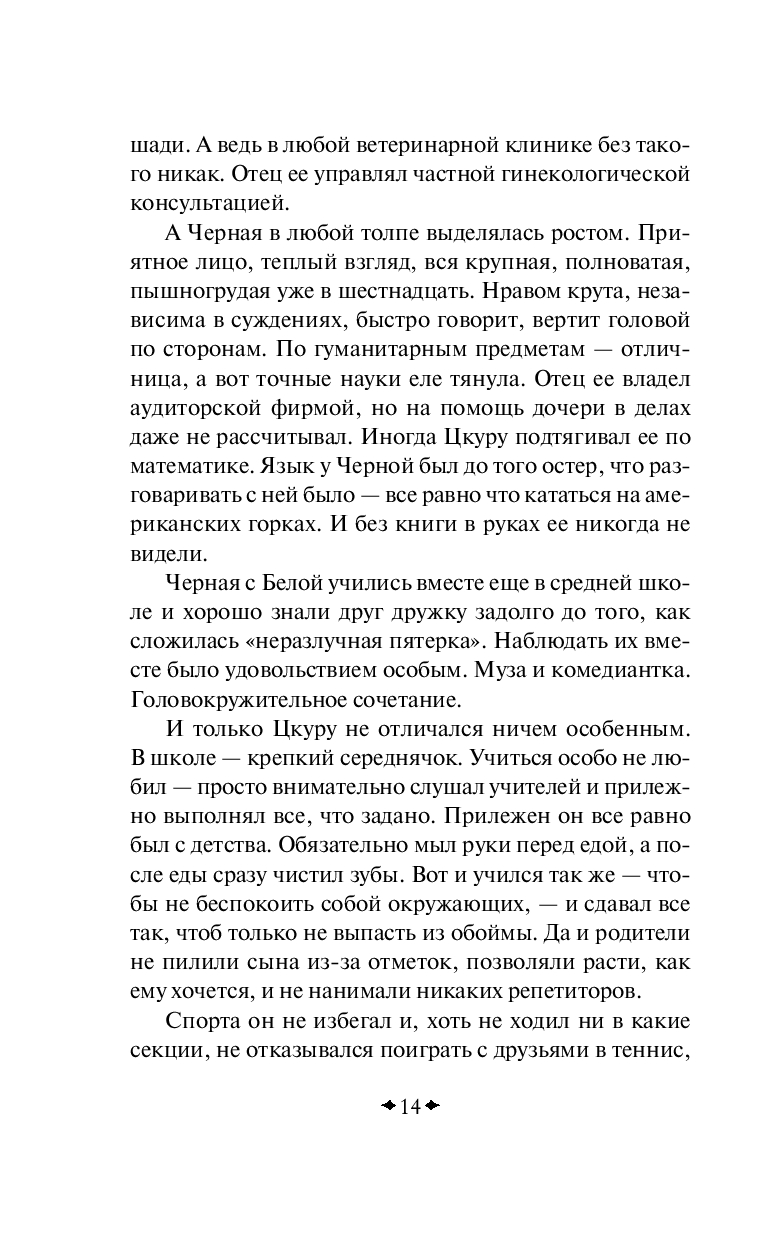 шади. А ведь в любой ветеринарной клинике без такого никак. Отец ее управлял частной гинекологической консультацией.

А Черная в любой толпе выделялась ростом. Приятное лицо, теплый взгляд, вся крупная, полноватая, пышногрудая уже в шестнадцать. Нравом крута, независима в суждениях, быстро говорит, вертит головой по сторонам. По гуманитарным предметам — отличница, а вот точные науки еле тянула. Отец ее владел аудиторской фирмой, но на помощь дочери в делах даже не рассчитывал. Иногда Цкуру подтягивал ее по математике. Язык у Черной был до того остер, что разговаривать с ней было — все равно что кататься на американских горках. И без книги в руках ее никогда не видели.

Черная с Белой учились вместе еще в средней школе и хорошо знали друг дружку задолго до того, как сложилась «неразлучная пятерка». Наблюдать их вместе было удовольствием особым. Муза и комедиантка. Головокружительное сочетание.

И только Цкуру не отличался ничем особенным. В школе — крепкий середнячок. Учиться особо не любил — просто внимательно слушал учителей и прилежно выполнял все, что задано. Прилежен он все равно был с детства. Обязательно мыл руки перед едой, а после еды сразу чистил зубы. Вот и учился так же — чтобы не беспокоить собой окружающих, — и сдавал все так, чтоб только не выпасть из обоймы. Да и родители не пилили сына из-за отметок, позволяли расти, как ему хочется, и не нанимали никаких репетиторов.

Спорта он не избегал и, хоть не ходил ни в какие секции, не отказывался поиграть с друзьями в теннис,

14